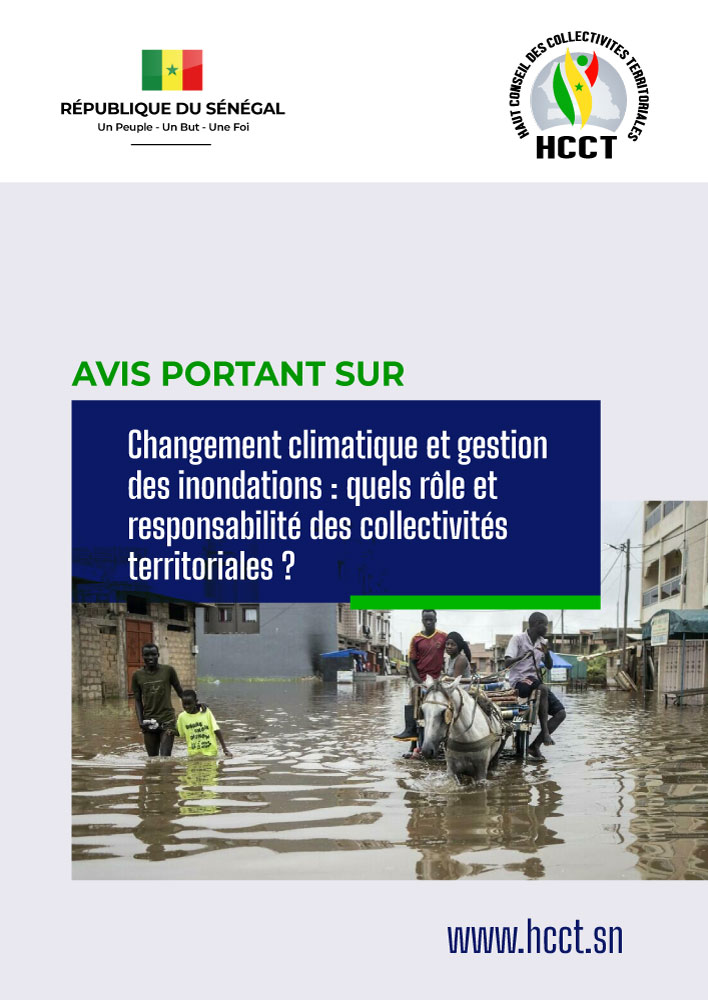 RÉPUBLIQUE DU SÉNÉGAL
Un Peuple - Un But - Une Foi

HAUT CONSEIL DES COLLECTIVITES TERRITORIALES
HCCT

AVIS PORTANT SUR

Changement climatique et gestion des inondations : quels rôle et responsabilité des collectivités territoriales ?

www.hcct.sn